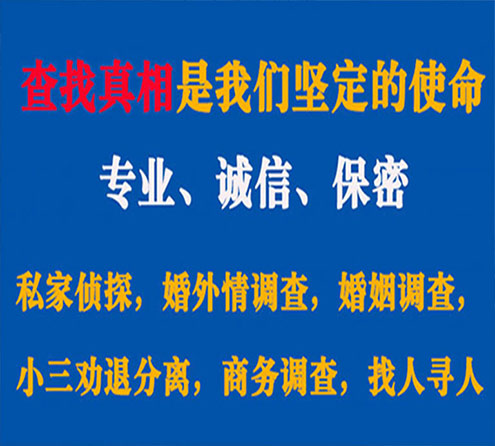 查找真相是我们坚定的使命

专业、诚信、保密

私家侦探，婚外情调查，婚姻调查，

小三劝退分离，商务调查，找人寻人